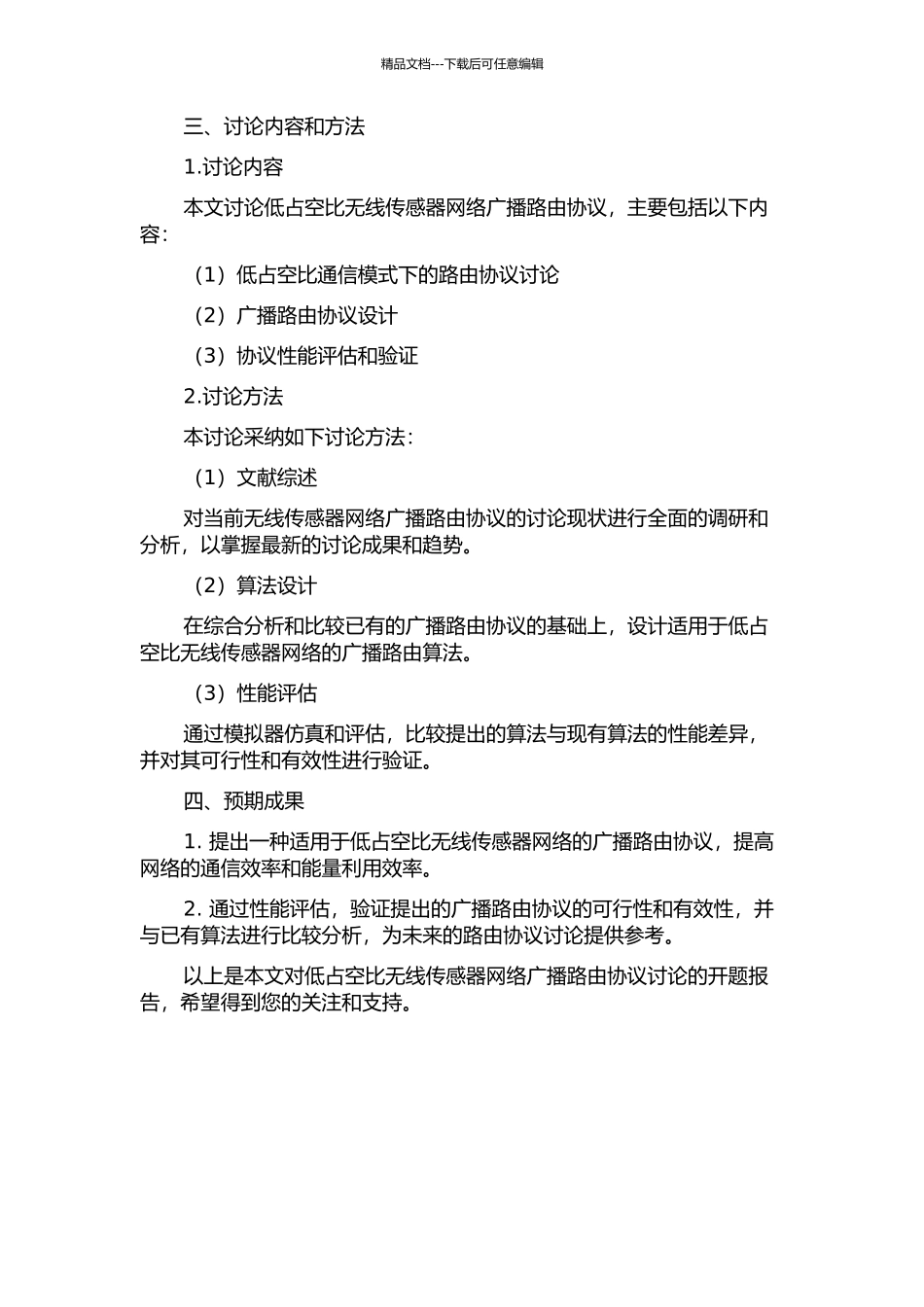 精品文档---下载后可任意编辑

三、讨论内容和方法

1.讨论内容

本文讨论低占空比无线传感器网络广播路由协议，主要包括以下内容：

（1）低占空比通信模式下的路由协议讨论

（2）广播路由协议设计

（3）协议性能评估和验证

2.讨论方法

本讨论采纳如下讨论方法：

（1）文献综述

对当前无线传感器网络广播路由协议的讨论现状进行全面的调研和分析，以掌握最新的讨论成果和趋势。

（2）算法设计

在综合分析和比较已有的广播路由协议的基础上，设计适用于低占空比无线传感器网络的广播路由算法。

（3）性能评估

通过模拟器仿真和评估，比较提出的算法与现有算法的性能差异，并对其可行性和有效性进行验证。

四、预期成果

1. 提出一种适用于低占空比无线传感器网络的广播路由协议，提高网络的通信效率和能量利用效率。

2. 通过性能评估，验证提出的广播路由协议的可行性和有效性，并与已有算法进行比较分析，为未来的路由协议讨论提供参考。

以上是本文对低占空比无线传感器网络广播路由协议讨论的开题报告，希望得到您的关注和支持。